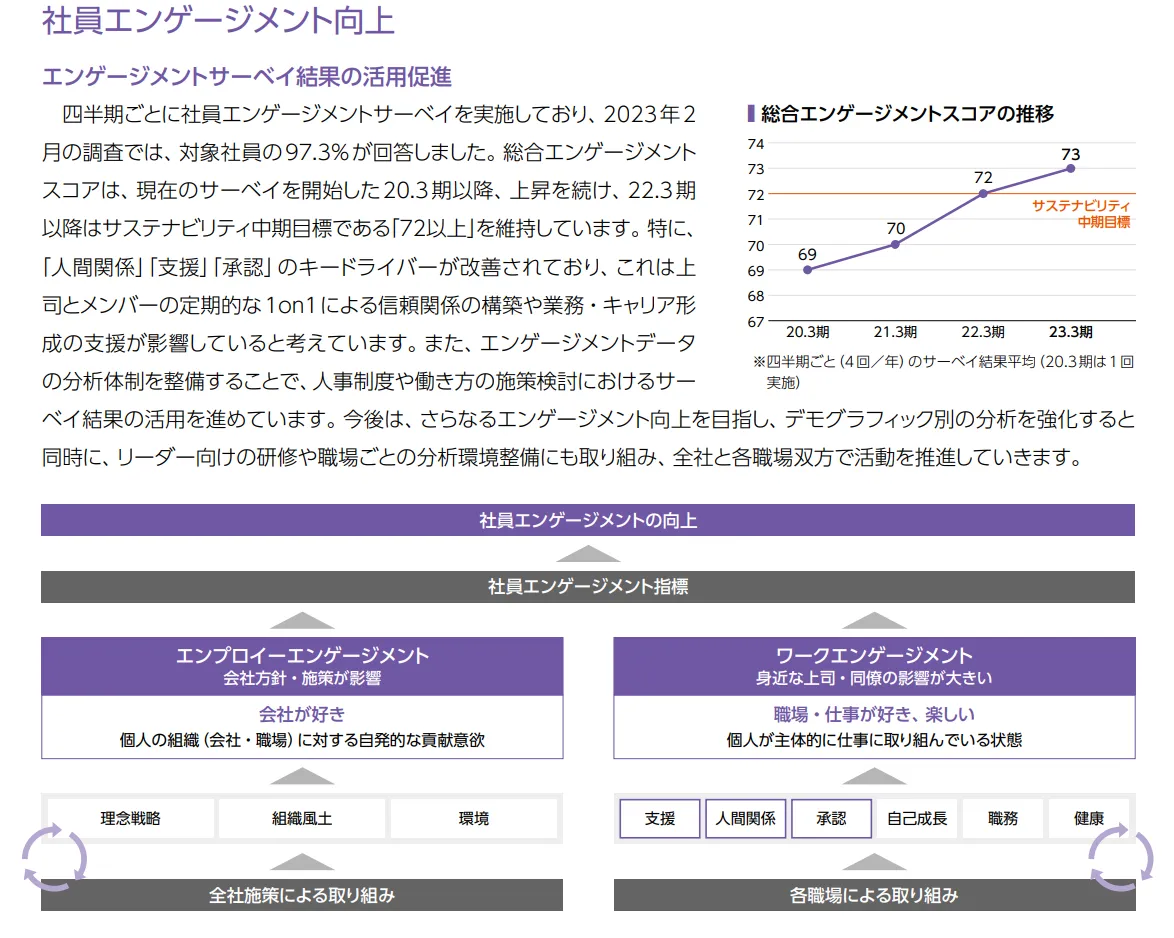 社員エンゲージメント向上

エンゲージメントサーベイ結果の活用促進

四半期ごとに社員エンゲージメントサーベイを実施しており、2023年2月の調査では、対象社員の97.3%が回答しました。総合エンゲージメントスコアは、現在のサーベイを開始した20.3期以降、上昇を続け、22.3期以降はサステナビリティ中期目標である「72以上」を維持しています。特に、「人間関係」「支援」「承認」のキードライバーが改善されており、これは上司とメンバーの定期的な1on1による信頼関係の構築や業務・キャリア形成の支援が影響していると考えています。また、エンゲージメントデータの分析体制を整備することで、人事制度や働き方の施策検討におけるサーベイ結果の活用を進めています。今後は、さらなるエンゲージメント向上を目指し、デモグラフィック別の分析を強化すると同時に、リーダー向けの研修や職場ごとの分析環境整備にも取り組み、全社と各職場双方で活動を推進していきます。

総合エンゲージメントスコアの推移

74
73
72
71
70
69
68
67

69
70
72
73

サステナビリティ中期目標

20.3期 21.3期 22.3期 23.3期

※四半期ごと（4回／年）のサーベイ結果平均（20.3期は1回実施）

社員エンゲージメントの向上

社員エンゲージメント指標

エンプロイーエンゲージメント
会社方針・施策が影響

会社が好き
個人の組織（会社・職場）に対する自発的な貢献意欲

理念戦略 組織風土 環境

全社施策による取り組み

ワークエンゲージメント
身近な上司・同僚の影響が大きい

職場・仕事が好き、楽しい
個人が主体的に仕事に取り組んでいる状態

支援 人間関係 承認 自己成長 職務 健康

各職場による取り組み